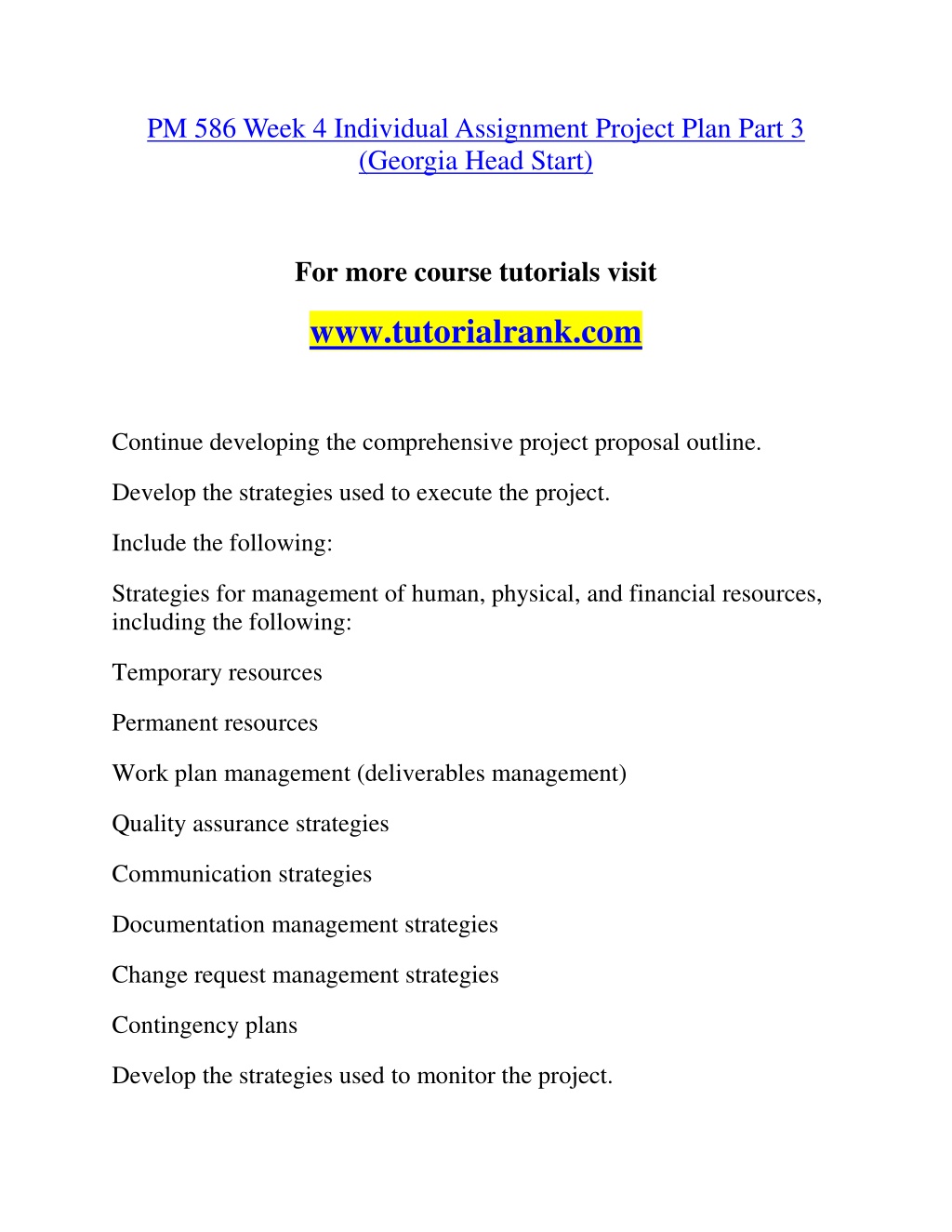 PM 586 Week 4 Individual Assignment Project Plan Part 3 (Georgia Head Start)

For more course tutorials visit

www.tutorialrank.com

Continue developing the comprehensive project proposal outline.

Develop the strategies used to execute the project.

Include the following:

Strategies for management of human, physical, and financial resources, including the following:

Temporary resources

Permanent resources

Work plan management (deliverables management)

Quality assurance strategies

Communication strategies

Documentation management strategies

Change request management strategies

Contingency plans

Develop the strategies used to monitor the project.